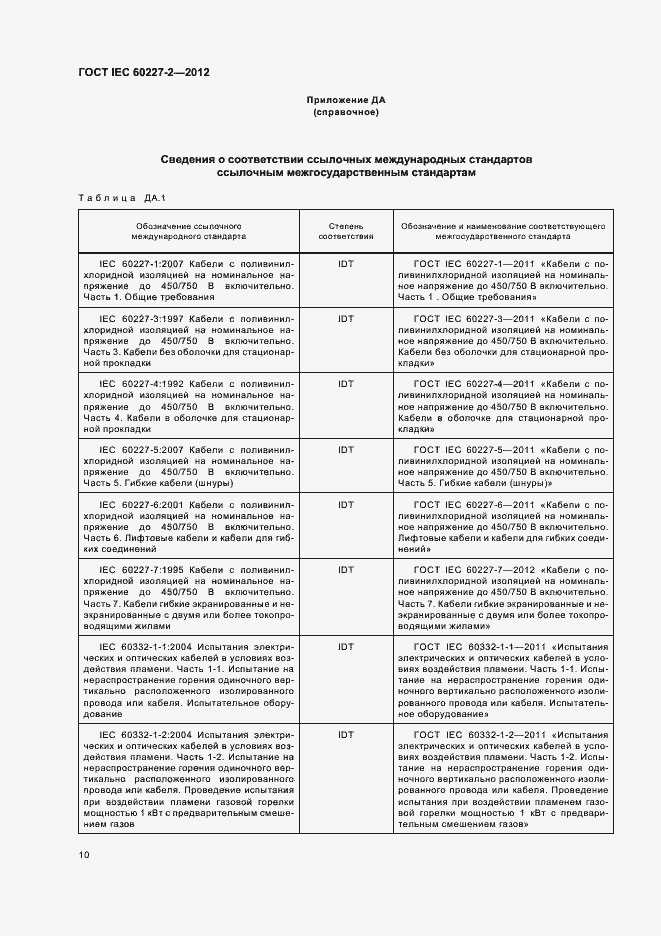 ГОСТ IEC 60227-2—2012

Приложение ДА
(справочное)

Сведения о соответствии ссылочных международных стандартов ссылочным межгосударственным стандартам

Таблица ДА.1

| Обозначение ссылочного международного стандарта | Степень соответствия | Обозначение и наименование соответствующего межгосударственного стандарта |
|---|---|---|
| IEC 60227-1:2007 Кабели с поливинилхлоридной изоляцией на номинальное напряжение до 450/750 В включительно. Часть 1. Общие требования | IDT | ГОСТ IEC 60227-1—2011 «Кабели с поливинилхлоридной изоляцией на номинальное напряжение до 450/750 В включительно. Часть 1 . Общие требования» |
| IEC 60227-3:1997 Кабели с поливинилхлоридной изоляцией на номинальное напряжение до 450/750 В включительно. Часть 3. Кабели без оболочки для стационарной прокладки | IDT | ГОСТ IEC 60227-3—2011 «Кабели с поливинилхлоридной изоляцией на номинальное напряжение до 450/750 В включительно. Кабели без оболочки для стационарной прокладки» |
| IEC 60227-4:1992 Кабели с поливинилхлоридной изоляцией на номинальное напряжение до 450/750 В включительно. Часть 4. Кабели в оболочке для стационарной прокладки | IDT | ГОСТ IEC 60227-4—2011 «Кабели с поливинилхлоридной изоляцией на номинальное напряжение до 450/750 В включительно. Кабели в оболочке для стационарной прокладки» |
| IEC 60227-5:2007 Кабели с поливинилхлоридной изоляцией на номинальное напряжение до 450/750 В включительно. Часть 5. Гибкие кабели (шнуры) | IDT | ГОСТ IEC 60227-5—2011 «Кабели с поливинилхлоридной изоляцией на номинальное напряжение до 450/750 В включительно. Часть 5. Гибкие кабели (шнуры)» |
| IEC 60227-6:2001 Кабели с поливинилхлоридной изоляцией на номинальное напряжение до 450/750 В включительно. Часть 6. Лифтовые кабели и кабели для гибких соединений | IDT | ГОСТ IEC 60227-6—2011 «Кабели с поливинилхлоридной изоляцией на номинальное напряжение до 450/750 В включительно. Лифтовые кабели и кабели для гибких соединений» |
| IEC 60227-7:1995 Кабели с поливинилхлоридной изоляцией на номинальное напряжение до 450/750 В включительно. Часть 7. Кабели гибкие экранированные и неэкранированные с двумя или более токопроводящими жилами | IDT | ГОСТ IEC 60227-7—2012 «Кабели с поливинилхлоридной изоляцией на номинальное напряжение до 450/750 В включительно. Часть 7. Кабели гибкие экранированные и неэкранированные с двумя или более токопроводящими жилами» |
| IEC 60332-1-1:2004 Испытания электрических и оптических кабелей в условиях воздействия пламени. Часть 1-1. Испытание на нераспространение горения одиночного вертикально расположенного изолированного провода или кабеля. Испытательное оборудование | IDT | ГОСТ IEC 60332-1-1—2011 «Испытания электрических и оптических кабелей в условиях воздействия пламени. Часть 1-1. Испытание на нераспространение горения одиночного вертикально расположенного изолированного провода или кабеля. Испытательное оборудование» |
| IEC 60332-1-2:2004 Испытания электрических и оптических кабелей в условиях воздействия пламени. Часть 1-2. Испытание на нераспространение горения одиночного вертикально расположенного изолированного провода или кабеля. Проведение испытания при воздействии пламени газовой горелки мощностью 1 кВт с предварительным смешением газов | IDT | ГОСТ IEC 60332-1-2—2011 «Испытания электрических и оптических кабелей в условиях воздействия пламени. Часть 1-2. Испытание на нераспространение горения одиночного вертикально расположенного изолированного провода или кабеля. Проведение испытания при воздействии пламенем газовой горелки мощностью 1 кВт с предварительным смешением газов» |

10